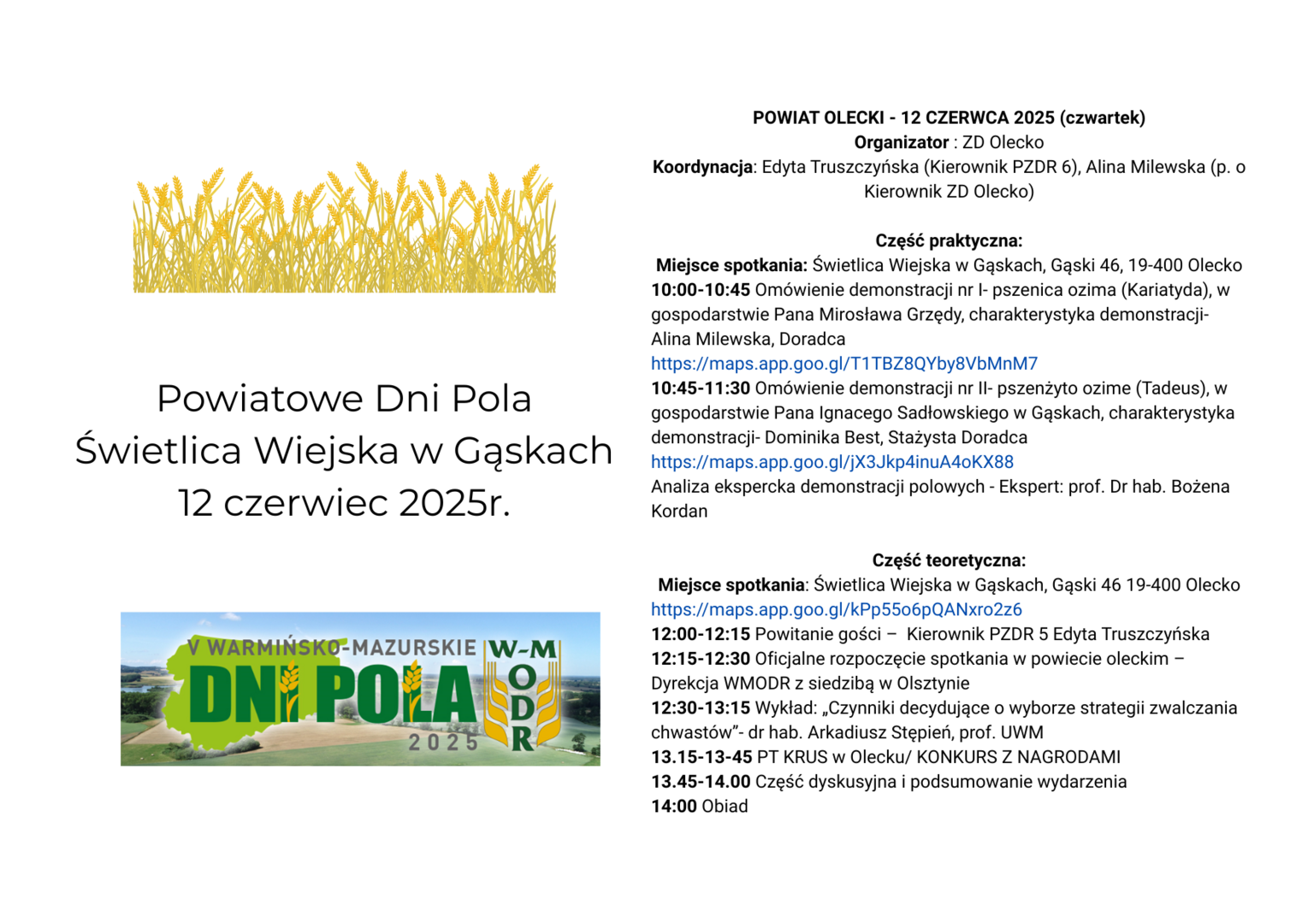 Powiatowe Dni Pola
Świetlica Wiejska w Gąskach
12 czerwiec 2025r.

V WARMIŃSKO-MAZURSKIE
DNI POLA
2025
W-M
ODR

POWIAT OLECKI - 12 CZERWCA 2025 (czwartek)
Organizator : ZD Olecko
Koordynacja: Edyta Truszczyńska (Kierownik PZDR 6), Alina Milewska (p. o Kierownik ZD Olecko)

Część praktyczna:
Miejsce spotkania: Świetlica Wiejska w Gąskach, Gąski 46, 19-400 Olecko
10:00-10:45 Omówienie demonstracji nr I- pszenica ozima (Kariatyda), w gospodarstwie Pana Mirosława Grzędy, charakterystyka demonstracji- Alina Milewska, Doradca
https://maps.app.goo.gl/T1TBZ8QYby8VbMnM7
10:45-11:30 Omówienie demonstracji nr II- pszenżyto ozime (Tadeus), w gospodarstwie Pana Ignacego Sadłowskiego w Gąskach, charakterystyka demonstracji- Dominika Best, Stażysta Doradca
https://maps.app.goo.gl/jX3Jkp4inuA4oKX88
Analiza ekspercka demonstracji polowych - Ekspert: prof. Dr hab. Bożena Kordan

Część teoretyczna:
Miejsce spotkania: Świetlica Wiejska w Gąskach, Gąski 46 19-400 Olecko
https://maps.app.goo.gl/kPp55o6pQANxro2z6
12:00-12:15 Powitanie gości – Kierownik PZDR 5 Edyta Truszczyńska
12:15-12:30 Oficjalne rozpoczęcie spotkania w powiecie oleckim – Dyrekcja WMODR z siedzibą w Olsztynie
12:30-13:15 Wykład: „Czynniki decydujące o wyborze strategii zwalczania chwastów”- dr hab. Arkadiusz Stępień, prof. UWM
13.15-13-45 PT KRUS w Olecku/ KONKURS Z NAGRODAMI
13.45-14.00 Część dyskusyjna i podsumowanie wydarzenia
14:00 Obiad